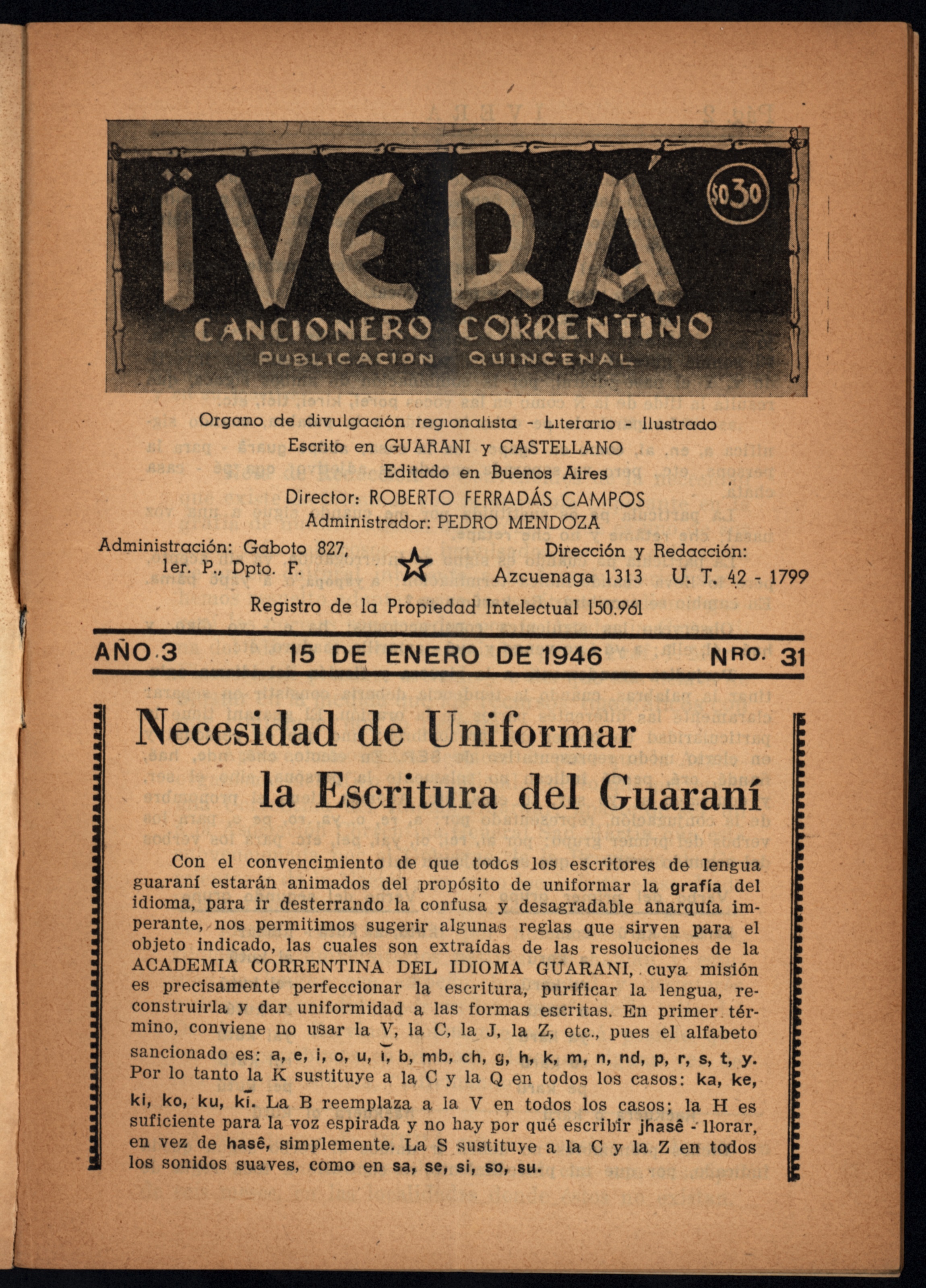 ÏVERÁ

$0.30

CANCIONERO CORRENTINO
PUBLICACION QUINCENAL

Organo de divulgación regionalista - Literario - Ilustrado
Escrito en GUARANI y CASTELLANO
Editado en Buenos Aires
Director: ROBERTO FERRADÁS CAMPOS
Administrador: PEDRO MENDOZA

Administración: Gaboto 827, 1er. P., Dpto. F.

Dirección y Redacción: Azcuenaga 1313 U. T. 42 - 1799

Registro de la Propiedad Intelectual 150.961

AÑO 3 15 DE ENERO DE 1946 NRO. 31

Necesidad de Uniformar la Escritura del Guaraní

Con el convencimiento de que todos los escritores de lengua guaraní estarán animados del propósito de uniformar la grafía del idioma, para ir desterrando la confusa y desagradable anarquía imperante, nos permitimos sugerir algunas reglas que sirven para el objeto indicado, las cuales son extraídas de las resoluciones de la ACADEMIA CORRENTINA DEL IDIOMA GUARANI, cuya misión es precisamente perfeccionar la escritura, purificar la lengua, reconstruirla y dar uniformidad a las formas escritas. En primer término, conviene no usar la V, la C, la J, la Z, etc., pues el alfabeto sancionado es: a, e, i, o, u, ĭ, b, mb, ch, g, h, k, m, n, nd, p, r, s, t, y. Por lo tanto la K sustituye a la C y la Q en todos los casos: ka, ke, ki, ko, ku, kī. La B reemplaza a la V en todos los casos; la H es suficiente para la voz espirada y no hay por qué escribir jhasê - llorar, en vez de hasê, simplemente. La S sustituye a la C y la Z en todos los sonidos suaves, como en sa, se, si, so, su.